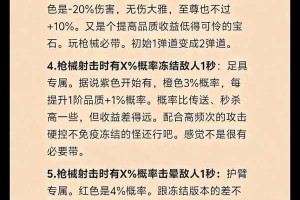 色是-20%伤害，无伤大雅，至尊也不过+10%。又是个提高品质收益低得可怜的宝石。玩枪械必带。初始1弹道变成2弹道。

4.枪械射击时有X%概率冻结敌人1秒：足具专属。据说紫色开始有，橙色3%概率，每提升1阶品质+1%概率。概率比传送、秒杀高一些，但收益差得远。配合高频次的攻击硬控不免疫冻结的怪还行吧。感觉不是很有必要带。

5.枪械射击时有X%概率击晕敌人1秒：护臂专属。红色是4%概率。跟冻结版本的差不